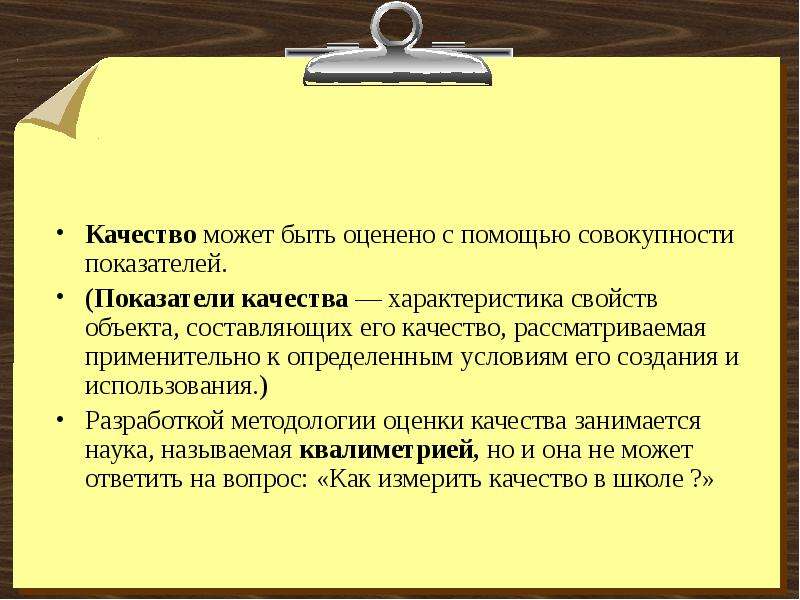 • Качество может быть оценено с помощью совокупности показателей.

• (Показатели качества — характеристика свойств объекта, составляющих его качество, рассматриваемая применительно к определенным условиям его создания и использования.)

• Разработкой методологии оценки качества занимается наука, называемая квалиметрией, но и она не может ответить на вопрос: «Как измерить качество в школе ?»